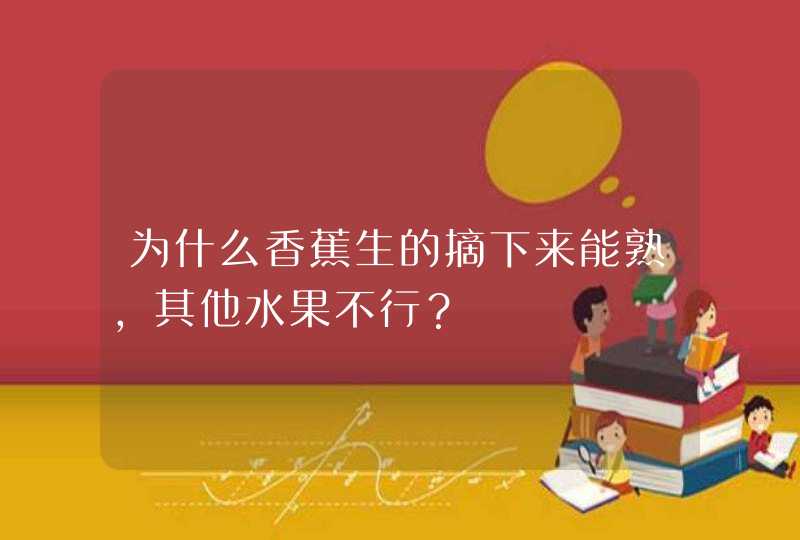 为什么香蕉生的摘下来能熟，其他水果不行？